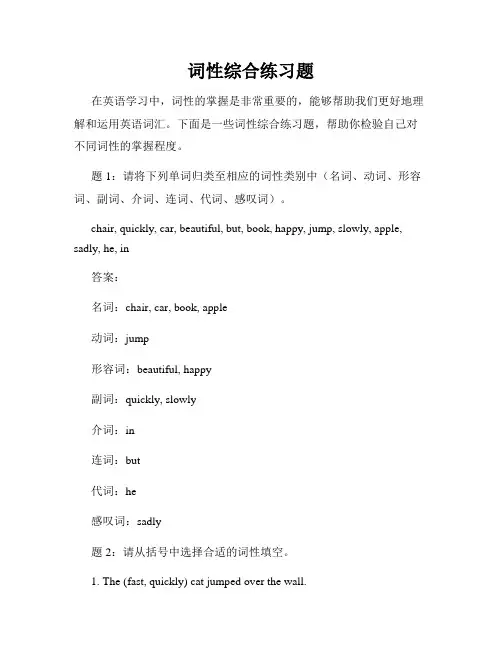 词性综合练习题

在英语学习中，词性的掌握是非常重要的，能够帮助我们更好地理解和运用英语词汇。下面是一些词性综合练习题，帮助你检验自己对不同词性的掌握程度。

题 1：请将下列单词归类至相应的词性类别中（名词、动词、形容词、副词、介词、连词、代词、感叹词）。

chair, quickly, car, beautiful, but, book, happy, jump, slowly, apple, sadly, he, in

答案：

名词：chair, car, book, apple

动词：jump

形容词：beautiful, happy

副词：quickly, slowly

介词：in

连词：but

代词：he

感叹词：sadly

题 2：请从括号中选择合适的词性填空。

1. The (fast, quickly) cat jumped over the wall.